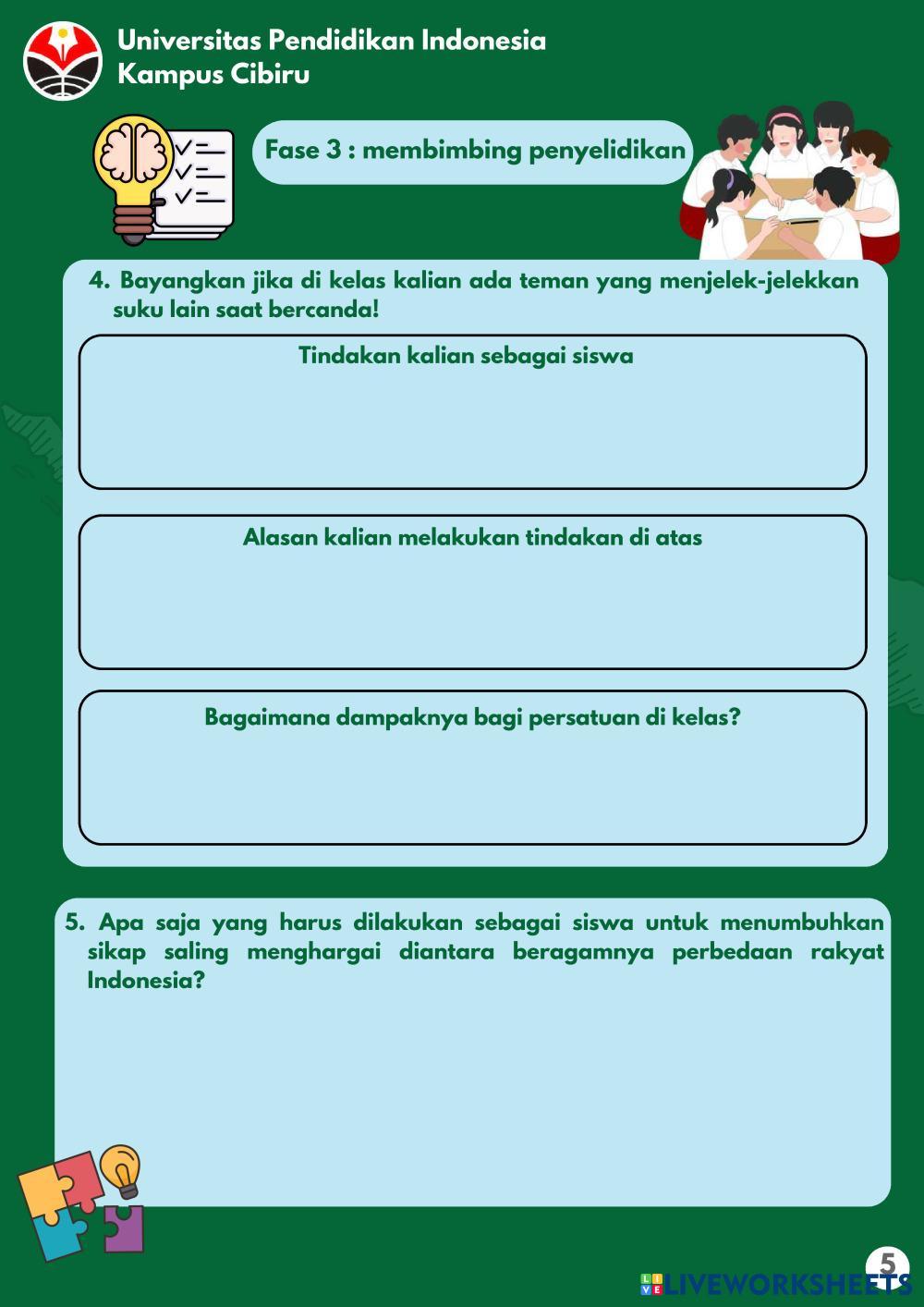 Universitas Pendidikan Indonesia
Kampus Cibiru

Fase 3 : membimbing penyelidikan

4. Bayangkan jika di kelas kalian ada teman yang menjelek-jelekkan suku lain saat bercanda!

Tindakan kalian sebagai siswa

Alasan kalian melakukan tindakan di atas

Bagaimana dampaknya bagi persatuan di kelas?

5. Apa saja yang harus dilakukan sebagai siswa untuk menumbuhkan sikap saling menghargai diantara beragamnya perbedaan rakyat Indonesia?

5

LIVEWORKSHEETS